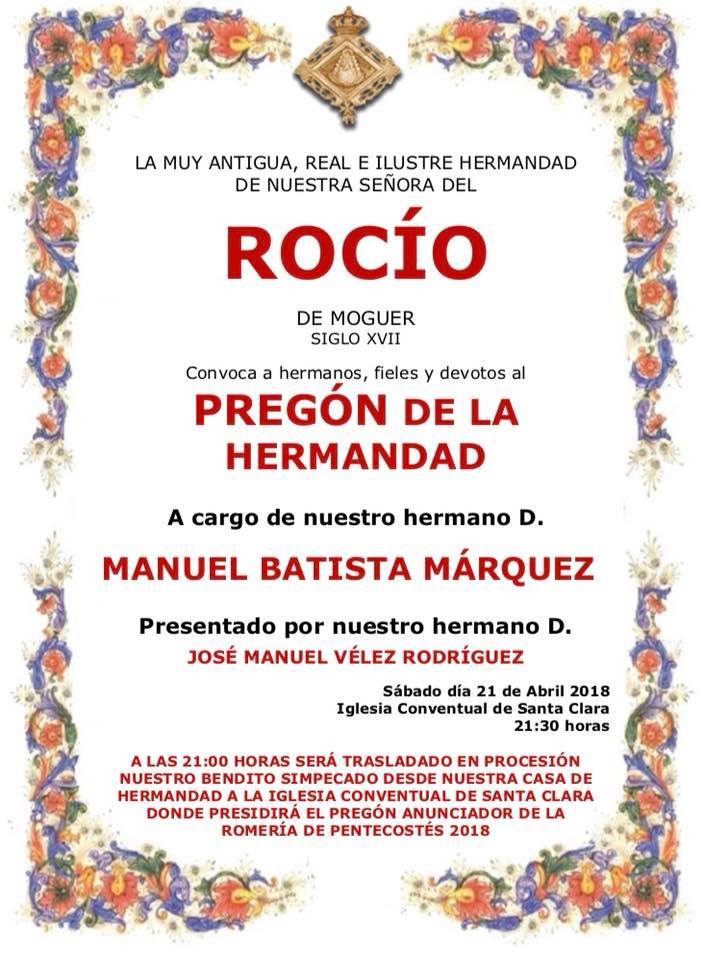 LA MUY ANTIGUA, REAL E ILUSTRE HERMANDAD DE NUESTRA SEÑORA DEL

ROCÍO

DE MOGUER
SIGLO XVII

Convoca a hermanos, fieles y devotos al

PREGÓN DE LA HERMANDAD

A cargo de nuestro hermano D.

MANUEL BATISTA MÁRQUEZ

Presentado por nuestro hermano D.

JOSÉ MANUEL VÉLEZ RODRÍGUEZ

Sábado día 21 de Abril 2018
Iglesia Conventual de Santa Clara
21:30 horas

A LAS 21:00 HORAS SERÁ TRASLADADO EN PROCESIÓN NUESTRO BENDITO SIMPECADO DESDE NUESTRA CASA DE HERMANDAD A LA IGLESIA CONVENTUAL DE SANTA CLARA DONDE PRESIDIRÁ EL PREGÓN ANUNCIADOR DE LA ROMERÍA DE PENTECOSTÉS 2018